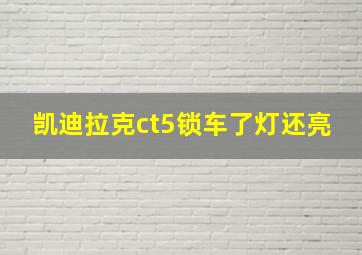 凯迪拉克ct5锁车了灯还亮